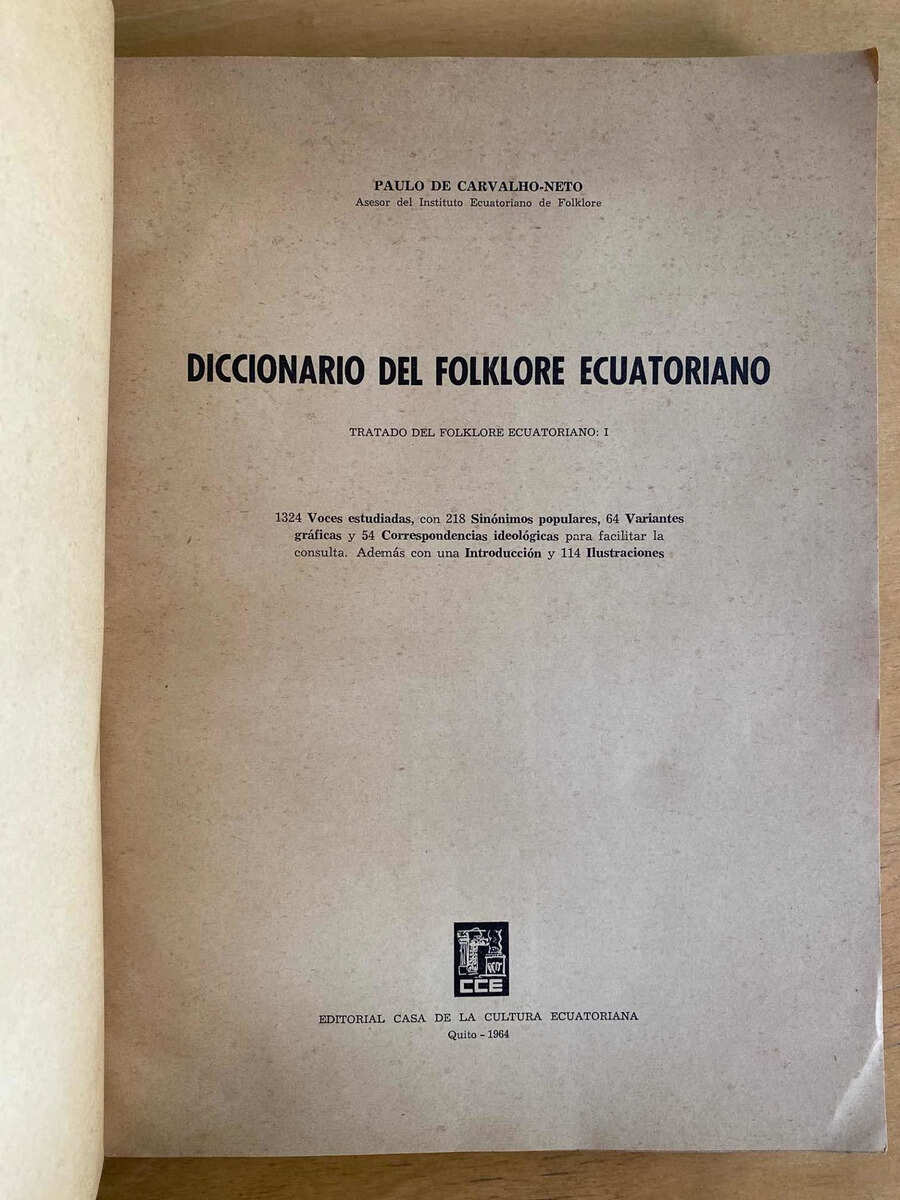 PAULO DE CARVALHO-NETO
Asesor del Instituto Ecuatoriano de Folklore

DICCIONARIO DEL FOLKLORE ECUATORIANO

TRATADO DEL FOLKLORE ECUATORIANO: I

1324 Voces estudiadas, con 218 Sinónimos populares, 64 Variantes gráficas y 54 Correspondencias ideológicas para facilitar la consulta. Además con una Introducción y 114 Ilustraciones

CCE

EDITORIAL CASA DE LA CULTURA ECUATORIANA
Quito - 1964